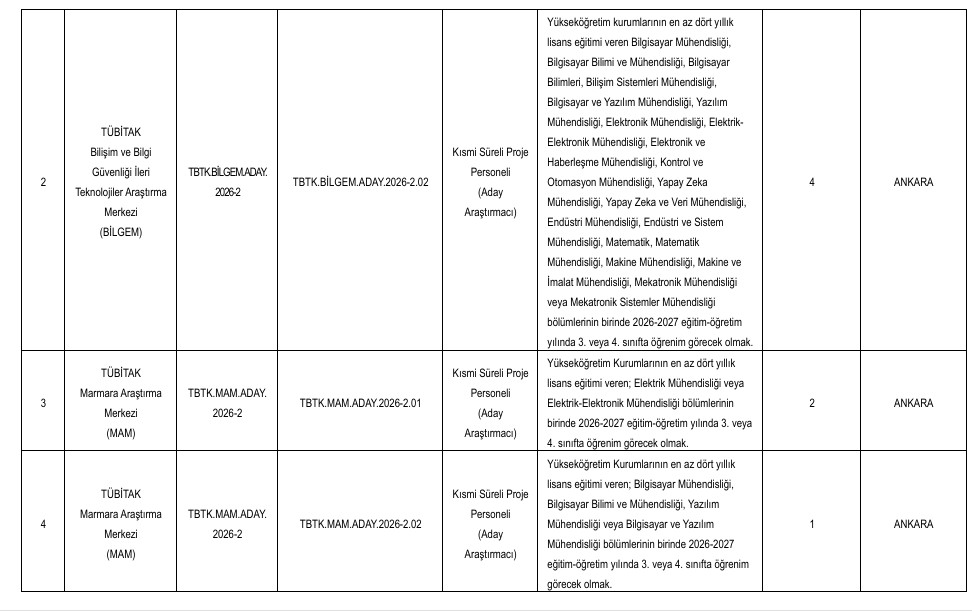 | 2 | TÜBİTAK Bilişim ve Bilgi Güvenliği İleri Teknolojiler Araştırma Merkezi (BİLGEM) | TBTK.BİLGEM.ADAY. 2026-2 | TBTK.BİLGEM.ADAY.2026-2.02 | Kısmi Süreli Proje Personeli (Aday Araştırmacı) | Yükseköğretim kurumlarının en az dört yıllık lisans eğitimi veren Bilgisayar Mühendisliği, Bilgisayar Bilimi ve Mühendisliği, Bilgisayar Bilimleri, Bilişim Sistemleri Mühendisliği, Bilgisayar ve Yazılım Mühendisliği, Yazılım Mühendisliği, Elektronik Mühendisliği, Elektrik-Elektronik Mühendisliği, Elektronik ve Haberleşme Mühendisliği, Kontrol ve Otomasyon Mühendisliği, Yapay Zeka Mühendisliği, Yapay Zeka ve Veri Mühendisliği, Endüstri Mühendisliği, Endüstri ve Sistem Mühendisliği, Matematik, Matematik Mühendisliği, Makine Mühendisliği, Makine ve İmalat Mühendisliği, Mekatronik Mühendisliği veya Mekatronik Sistemler Mühendisliği bölümlerinin birinde 2026-2027 eğitim-öğretim yılında 3. veya 4. sınıfta öğrenim görecek olmak. | 4 | ANKARA |
|---|---|---|---|---|---|---|---|
| 3 | TÜBİTAK Marmara Araştırma Merkezi (MAM) | TBTK.MAM.ADAY. 2026-2 | TBTK.MAM.ADAY.2026-2.01 | Kısmi Süreli Proje Personeli (Aday Araştırmacı) | Yükseköğretim Kurumlarının en az dört yıllık lisans eğitimi veren; Elektrik Mühendisliği veya Elektrik-Elektronik Mühendisliği bölümlerinin birinde 2026-2027 eğitim-öğretim yılında 3. veya 4. sınıfta öğrenim görecek olmak. | 2 | ANKARA |
| 4 | TÜBİTAK Marmara Araştırma Merkezi (MAM) | TBTK.MAM.ADAY. 2026-2 | TBTK.MAM.ADAY.2026-2.02 | Kısmi Süreli Proje Personeli (Aday Araştırmacı) | Yükseköğretim Kurumlarının en az dört yıllık lisans eğitimi veren; Bilgisayar Mühendisliği, Bilgisayar Bilimi ve Mühendisliği, Yazılım Mühendisliği veya Bilgisayar ve Yazılım Mühendisliği bölümlerinin birinde 2026-2027 eğitim-öğretim yılında 3. veya 4. sınıfta öğrenim görecek olmak. | 1 | ANKARA |